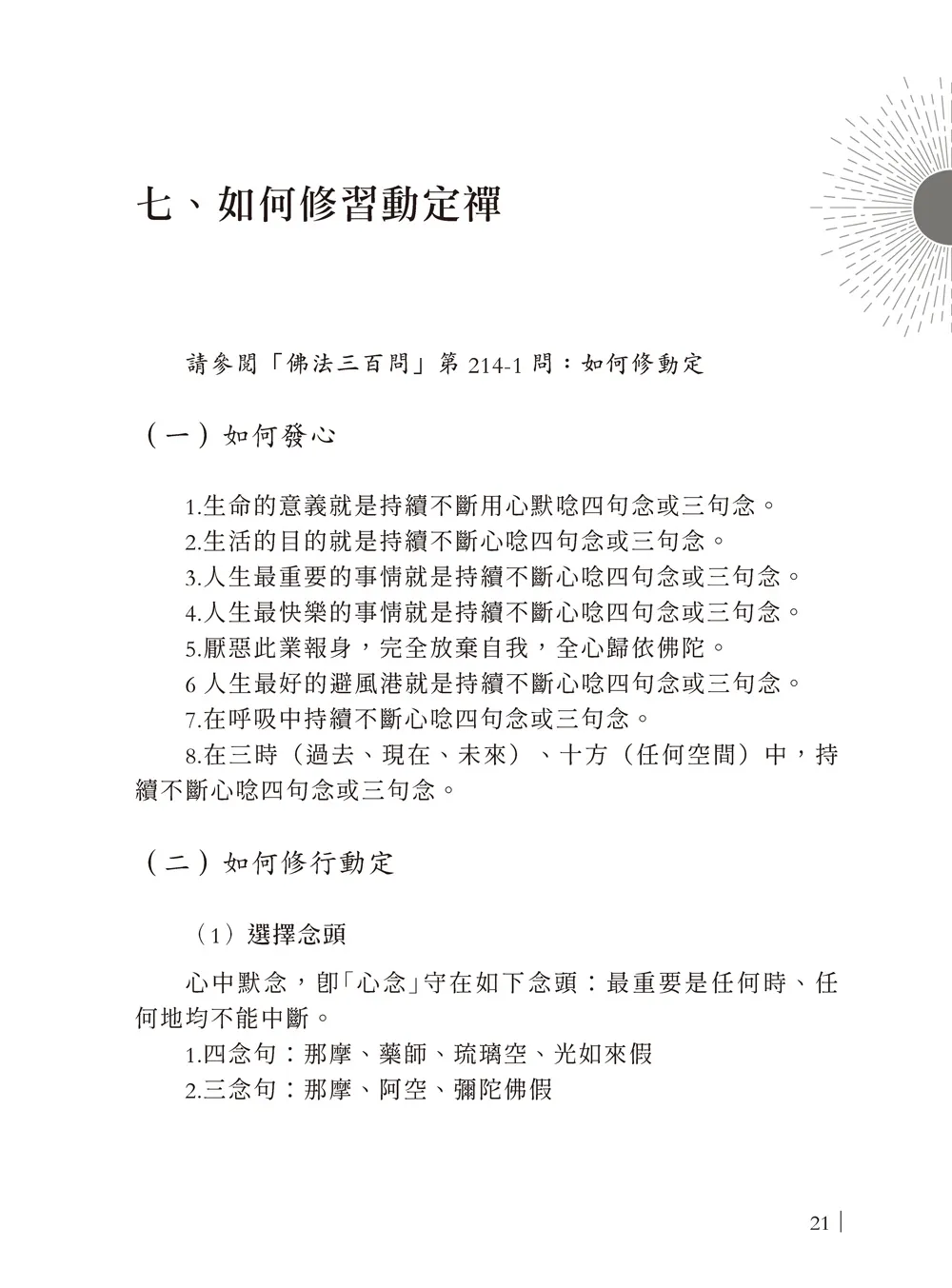 七、如何修習動定禪

請參閱「佛法三百問」第 214-1 問：如何修動定

（一）如何發心

1.生命的意義就是持續不斷用心默唸四句念或三句念。
2.生活的目的就是持續不斷心唸四句念或三句念。
3.人生最重要的事情就是持續不斷心唸四句念或三句念。
4.人生最快樂的事情就是持續不斷心唸四句念或三句念。
5.厭惡此業報身，完全放棄自我，全心歸依佛陀。
6 人生最好的避風港就是持續不斷心唸四句念或三句念。
7.在呼吸中持續不斷心唸四句念或三句念。
8.在三時（過去、現在、未來）、十方（任何空間）中，持續不斷心唸四句念或三句念。

（二）如何修行動定

（1）選擇念頭

心中默念，即「心念」守在如下念頭：最重要是任何時、任何地均不能中斷。
1.四念句：那摩、藥師、琉璃空、光如來假
2.三念句：那摩、阿空、彌陀佛假

21